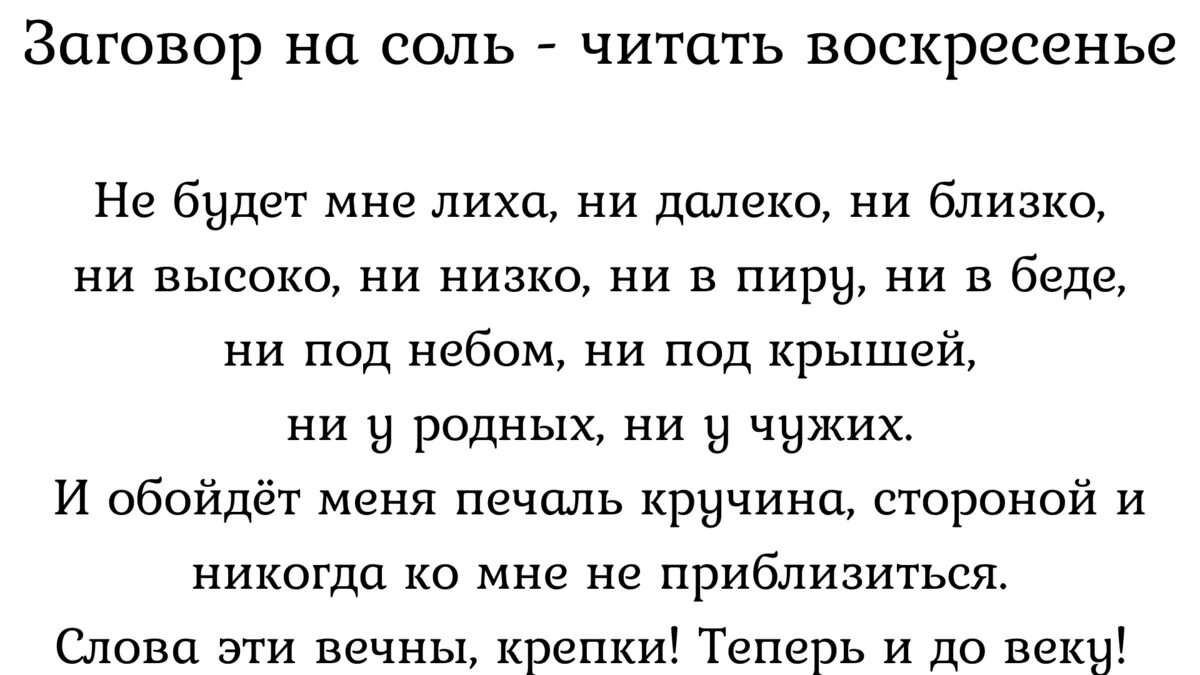 Заговор на соль - читать воскресенье

Не будет мне лиха, ни далеко, ни близко, ни высоко, ни низко, ни в пиру, ни в беде, ни под небом, ни под крышей, ни у родных, ни у чужих. И обойдёт меня печаль кручина, стороной и никогда ко мне не приблизиться. Слова эти вечны, крепки! Теперь и до веку!